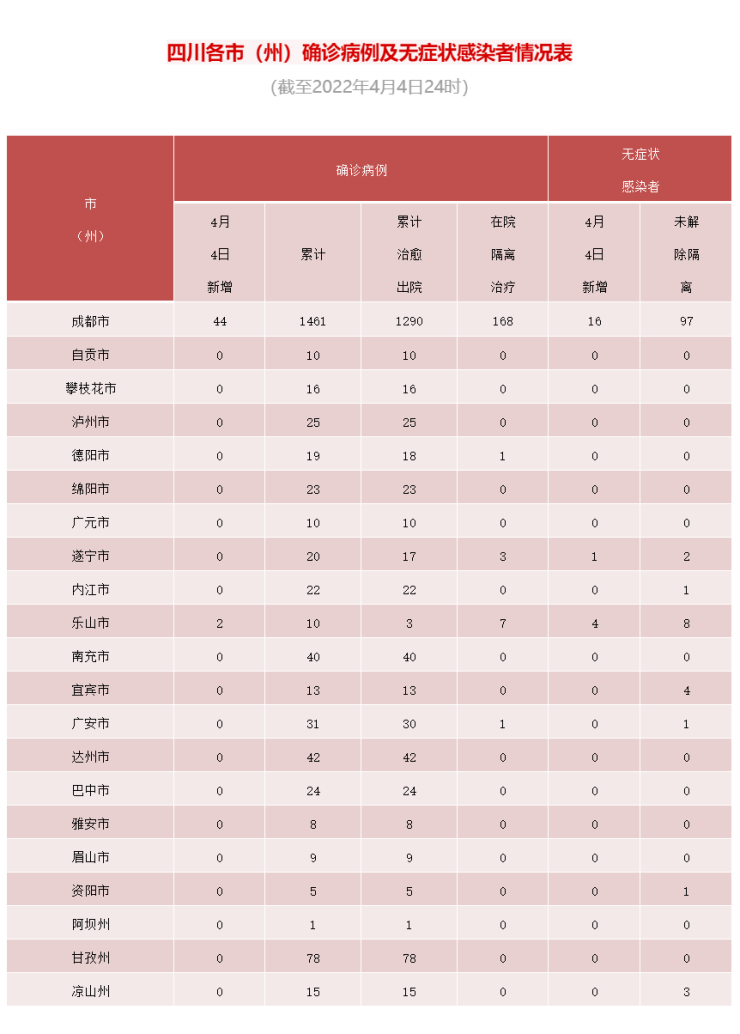 四川各市（州）确诊病例及无症状感染者情况表

（截至2022年4月4日24时）

| 市（州） | 确诊病例 4月4日新增 | 确诊病例 累计 | 确诊病例 累计治愈出院 | 确诊病例 在院隔离治疗 | 无症状感染者 4月4日新增 | 无症状感染者 未解除隔离 |
|---|---|---|---|---|---|---|
| 成都市 | 44 | 1461 | 1290 | 168 | 16 | 97 |
| 自贡市 | 0 | 10 | 10 | 0 | 0 | 0 |
| 攀枝花市 | 0 | 16 | 16 | 0 | 0 | 0 |
| 泸州市 | 0 | 25 | 25 | 0 | 0 | 0 |
| 德阳市 | 0 | 19 | 18 | 1 | 0 | 0 |
| 绵阳市 | 0 | 23 | 23 | 0 | 0 | 0 |
| 广元市 | 0 | 10 | 10 | 0 | 0 | 0 |
| 遂宁市 | 0 | 20 | 17 | 3 | 1 | 2 |
| 内江市 | 0 | 22 | 22 | 0 | 0 | 1 |
| 乐山市 | 2 | 10 | 3 | 7 | 4 | 8 |
| 南充市 | 0 | 40 | 40 | 0 | 0 | 0 |
| 宜宾市 | 0 | 13 | 13 | 0 | 0 | 4 |
| 广安市 | 0 | 31 | 30 | 1 | 0 | 1 |
| 达州市 | 0 | 42 | 42 | 0 | 0 | 0 |
| 巴中市 | 0 | 24 | 24 | 0 | 0 | 0 |
| 雅安市 | 0 | 8 | 8 | 0 | 0 | 0 |
| 眉山市 | 0 | 9 | 9 | 0 | 0 | 0 |
| 资阳市 | 0 | 5 | 5 | 0 | 0 | 1 |
| 阿坝州 | 0 | 1 | 1 | 0 | 0 | 0 |
| 甘孜州 | 0 | 78 | 78 | 0 | 0 | 0 |
| 凉山州 | 0 | 15 | 15 | 0 | 0 | 3 |